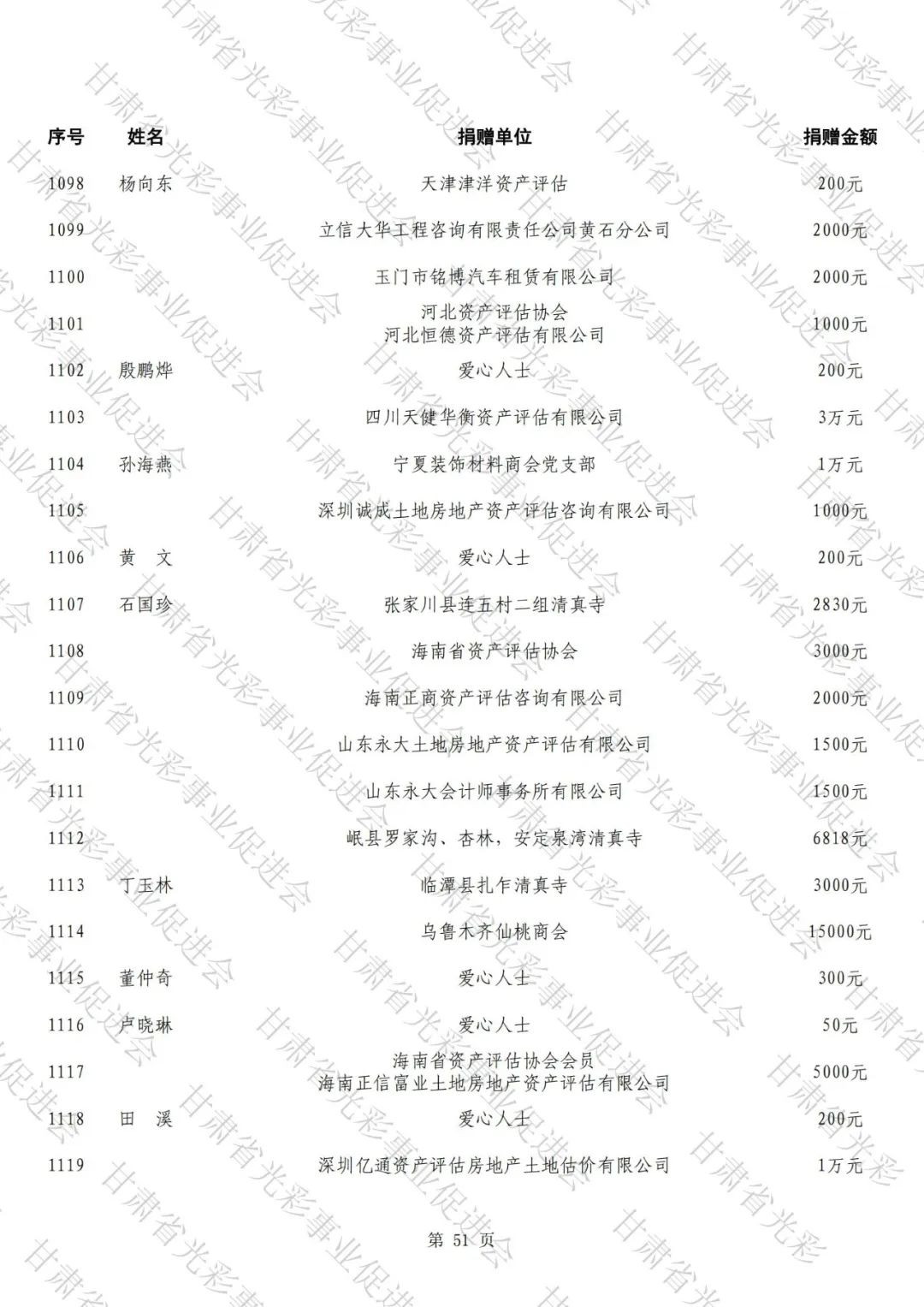 | 序号 | 姓名 | 捐赠单位 | 捐赠金额 |
|---|---|---|---|
| 1098 | 杨向东 | 天津津洋资产评估 | 200元 |
| 1099 |  | 立信大华工程咨询有限责任公司黄石分公司 | 2000元 |
| 1100 |  | 玉门市铭博汽车租赁有限公司 | 2000元 |
| 1101 |  | 河北资产评估协会 河北恒德资产评估有限公司 | 1000元 |
| 1102 | 殷鹏烨 | 爱心人士 | 200元 |
| 1103 |  | 四川天健华衡资产评估有限公司 | 3万元 |
| 1104 | 孙海燕 | 宁夏装饰材料商会党支部 | 1万元 |
| 1105 |  | 深圳诚成土地房地产资产评估咨询有限公司 | 1000元 |
| 1106 | 黄　文 | 爱心人士 | 200元 |
| 1107 | 石国珍 | 张家川县连五村二组清真寺 | 2830元 |
| 1108 |  | 海南省资产评估协会 | 3000元 |
| 1109 |  | 海南正商资产评估咨询有限公司 | 2000元 |
| 1110 |  | 山东永大土地房地产资产评估有限公司 | 1500元 |
| 1111 |  | 山东永大会计师事务所有限公司 | 1500元 |
| 1112 |  | 岷县罗家沟、杏林，安定泉湾清真寺 | 6818元 |
| 1113 | 丁玉林 | 临潭县扎乍清真寺 | 3000元 |
| 1114 |  | 乌鲁木齐仙桃商会 | 15000元 |
| 1115 | 董仲奇 | 爱心人士 | 300元 |
| 1116 | 卢晓琳 | 爱心人士 | 50元 |
| 1117 |  | 海南省资产评估协会会员 海南正信富业土地房地产资产评估有限公司 | 5000元 |
| 1118 | 田　溪 | 爱心人士 | 200元 |
| 1119 |  | 深圳亿通资产评估房地产土地估价有限公司 | 1万元 |

第51页

甘肃省光彩事业促进会